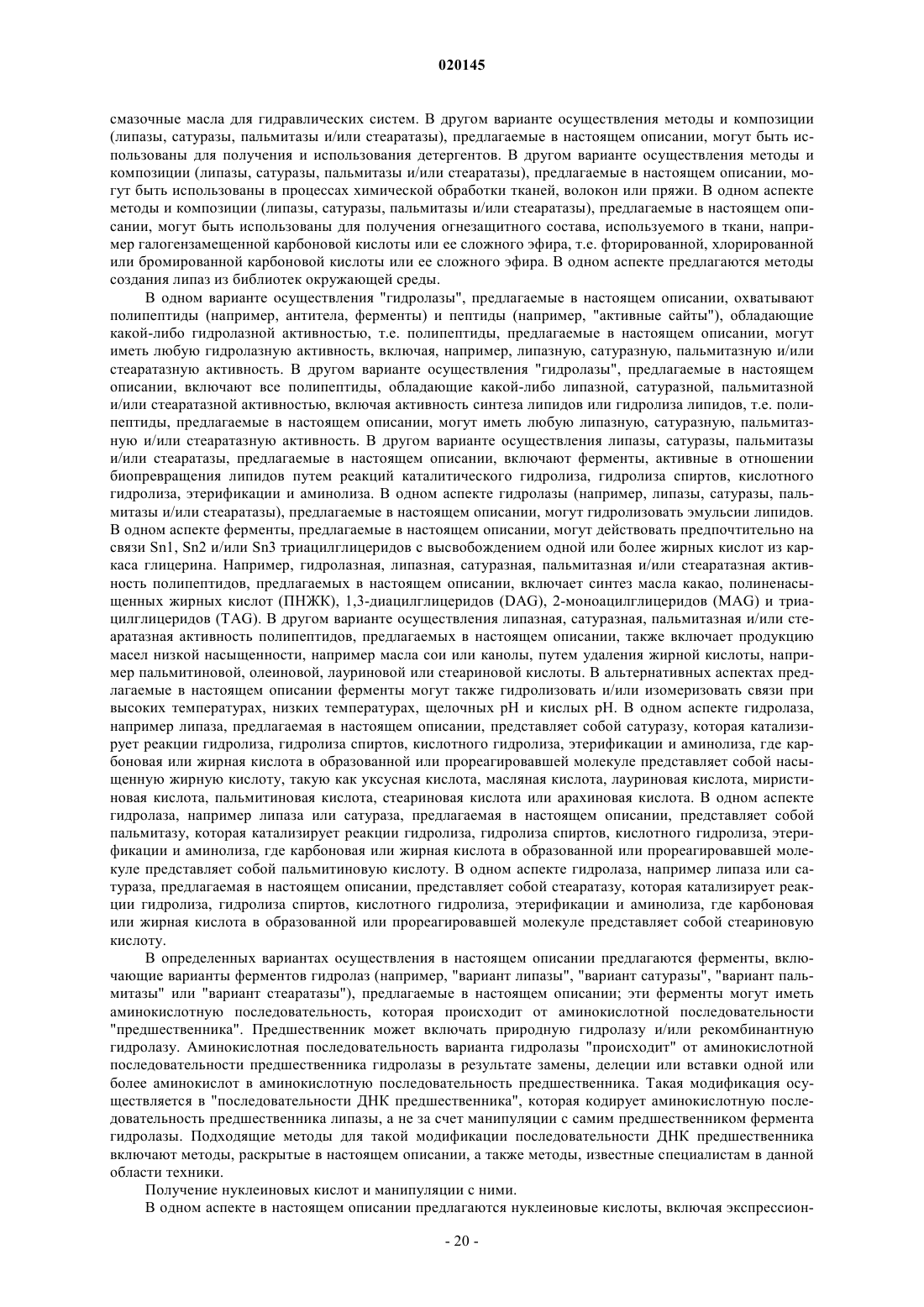 020145

смазочные масла для гидравлических систем. В другом варианте осуществления методы и композиции (липазы, сатуразы, пальмитазы и/или стеаратазы), предлагаемые в настоящем описании, могут быть использованы для получения и использования детергентов. В другом варианте осуществления методы и композиции (липазы, сатуразы, пальмитазы и/или стеаратазы), предлагаемые в настоящем описании, могут быть использованы в процессах химической обработки тканей, волокон или пряжи. В одном аспекте методы и композиции (липазы, сатуразы, пальмитазы и/или стеаратазы), предлагаемые в настоящем описании, могут быть использованы для получения огнезащитного состава, используемого в ткани, например галогензамещенной карбоновой кислоты или ее сложного эфира, т.е. фторированной, хлорированной или бромированной карбоновой кислоты или ее сложного эфира. В одном аспекте предлагаются методы создания липаз из библиотек окружающей среды.

В одном варианте осуществления "гидролазы", предлагаемые в настоящем описании, охватывают полипептиды (например, антитела, ферменты) и пептиды (например, "активные сайты"), обладающие какой-либо гидролазной активностью, т.е. полипептиды, предлагаемые в настоящем описании, могут иметь любую гидролазную активность, включая, например, липазную, сатуразную, пальмитазную и/или стеаратазную активность. В другом варианте осуществления "гидролазы", предлагаемые в настоящем описании, включают все полипептиды, обладающие какой-либо липазной, сатуразной, пальмитазной и/или стеаратазной активностью, включая активность синтеза липидов или гидролиза липидов, т.е. полипептиды, предлагаемые в настоящем описании, могут иметь любую липазную, сатуразную, пальмитазную и/или стеаратазную активность. В другом варианте осуществления липазы, сатуразы, пальмитазы и/или стеаратазы, предлагаемые в настоящем описании, включают ферменты, активные в отношении биопревращения липидов путем реакций каталитического гидролиза, гидролиза спиртов, кислотного гидролиза, этерификации и аминолиза. В одном аспекте гидролазы (например, липазы, сатуразы, пальмитазы и/или стеаратазы), предлагаемые в настоящем описании, могут гидролизовать эмульсии липидов. В одном аспекте ферменты, предлагаемые в настоящем описании, могут действовать предпочтительно на связи Sn1, Sn2 и/или Sn3 триацилглицеридов с высвобождением одной или более жирных кислот из каркаса глицерина. Например, гидролазная, липазная, сатуразная, пальмитазная и/или стеаратазная активность полипептидов, предлагаемых в настоящем описании, включает синтез масла какао, полиненасыщенных жирных кислот (ПНЖК), 1,3-диацилглицеридов (DAG), 2-моноацилглицеридов (MAG) и триацилглицеридов (TAG). В другом варианте осуществления липазная, сатуразная, пальмитазная и/или стеаратазная активность полипептидов, предлагаемых в настоящем описании, также включает продукцию масел низкой насыщенности, например масла сои или канолы, путем удаления жирной кислоты, например пальмитиновой, олеиновой, лауриновой или стеариновой кислоты. В альтернативных аспектах предлагаемые в настоящем описании ферменты могут также гидролизовать и/или изомеризовать связи при высоких температурах, низких температурах, щелочных pH и кислых pH. В одном аспекте гидролаза, например липаза, предлагаемая в настоящем описании, представляет собой сатуразу, которая катализирует реакции гидролиза, гидролиза спиртов, кислотного гидролиза, этерификации и аминолиза, где карбоновая или жирная кислота в образованной или прореагировавшей молекуле представляет собой насыщенную жирную кислоту, такую как уксусная кислота, масляная кислота, лауриновая кислота, миристиновая кислота, пальмитиновая кислота, стеариновая кислота или арахиновая кислота. В одном аспекте гидролаза, например липаза или сатураза, предлагаемая в настоящем описании, представляет собой пальмитазу, которая катализирует реакции гидролиза, гидролиза спиртов, кислотного гидролиза, этерификации и аминолиза, где карбоновая или жирная кислота в образованной или прореагировавшей молекуле представляет собой пальмитиновую кислоту. В одном аспекте гидролаза, например липаза или сатураза, предлагаемая в настоящем описании, представляет собой стеаратазу, которая катализирует реакции гидролиза, гидролиза спиртов, кислотного гидролиза, этерификации и аминолиза, где карбоновая или жирная кислота в образованной или прореагировавшей молекуле представляет собой стеариновую кислоту.

В определенных вариантах осуществления в настоящем описании предлагаются ферменты, включающие варианты ферментов гидролаз (например, "вариант липазы", "вариант сатуразы", "вариант пальмитазы" или "вариант стеаратазы"), предлагаемые в настоящем описании; эти ферменты могут иметь аминокислотную последовательность, которая происходит от аминокислотной последовательности "предшественника". Предшественник может включать природную гидролазу и/или рекомбинантную гидролазу. Аминокислотная последовательность варианта гидролазы "происходит" от аминокислотной последовательности предшественника гидролазы в результате замены, делеции или вставки одной или более аминокислот в аминокислотную последовательность предшественника. Такая модификация осуществляется в "последовательности ДНК предшественника", которая кодирует аминокислотную последовательность предшественника липазы, а не за счет манипуляции с самим предшественником фермента гидролазы. Подходящие методы для такой модификации последовательности ДНК предшественника включают методы, раскрытые в настоящем описании, а также методы, известные специалистам в данной области техники.

Получение нуклеиновых кислот и манипуляции с ними.

В одном аспекте в настоящем описании предлагаются нуклеиновые кислоты, включая экспрессион-

- 20 -